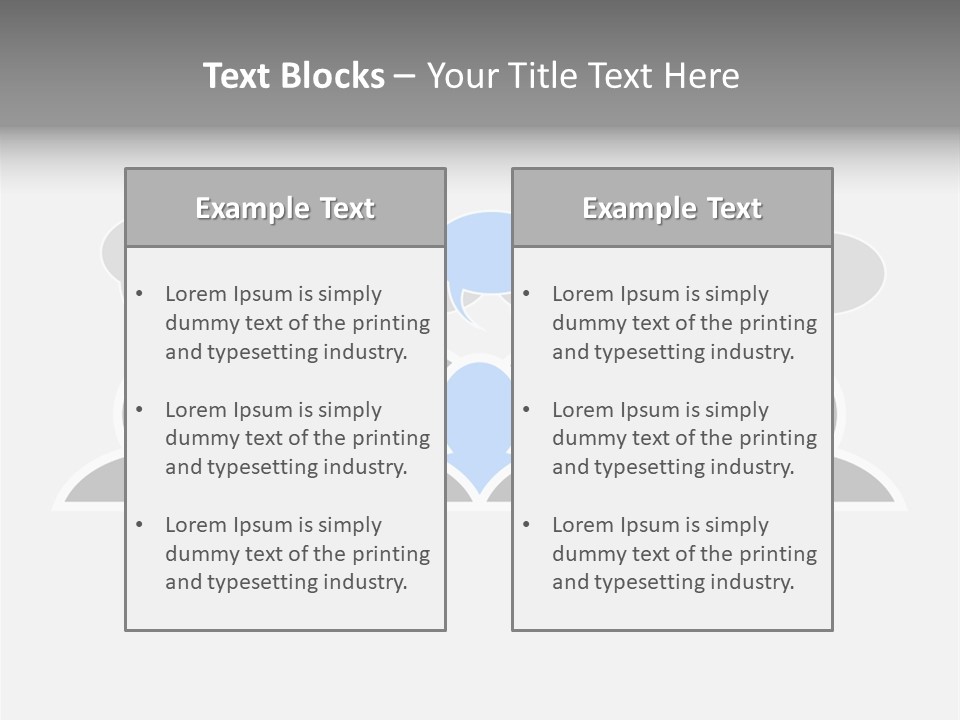 Text Blocks – Your Title Text Here

Example Text

• Lorem Ipsum is simply dummy text of the printing and typesetting industry.
• Lorem Ipsum is simply dummy text of the printing and typesetting industry.
• Lorem Ipsum is simply dummy text of the printing and typesetting industry.

Example Text

• Lorem Ipsum is simply dummy text of the printing and typesetting industry.
• Lorem Ipsum is simply dummy text of the printing and typesetting industry.
• Lorem Ipsum is simply dummy text of the printing and typesetting industry.